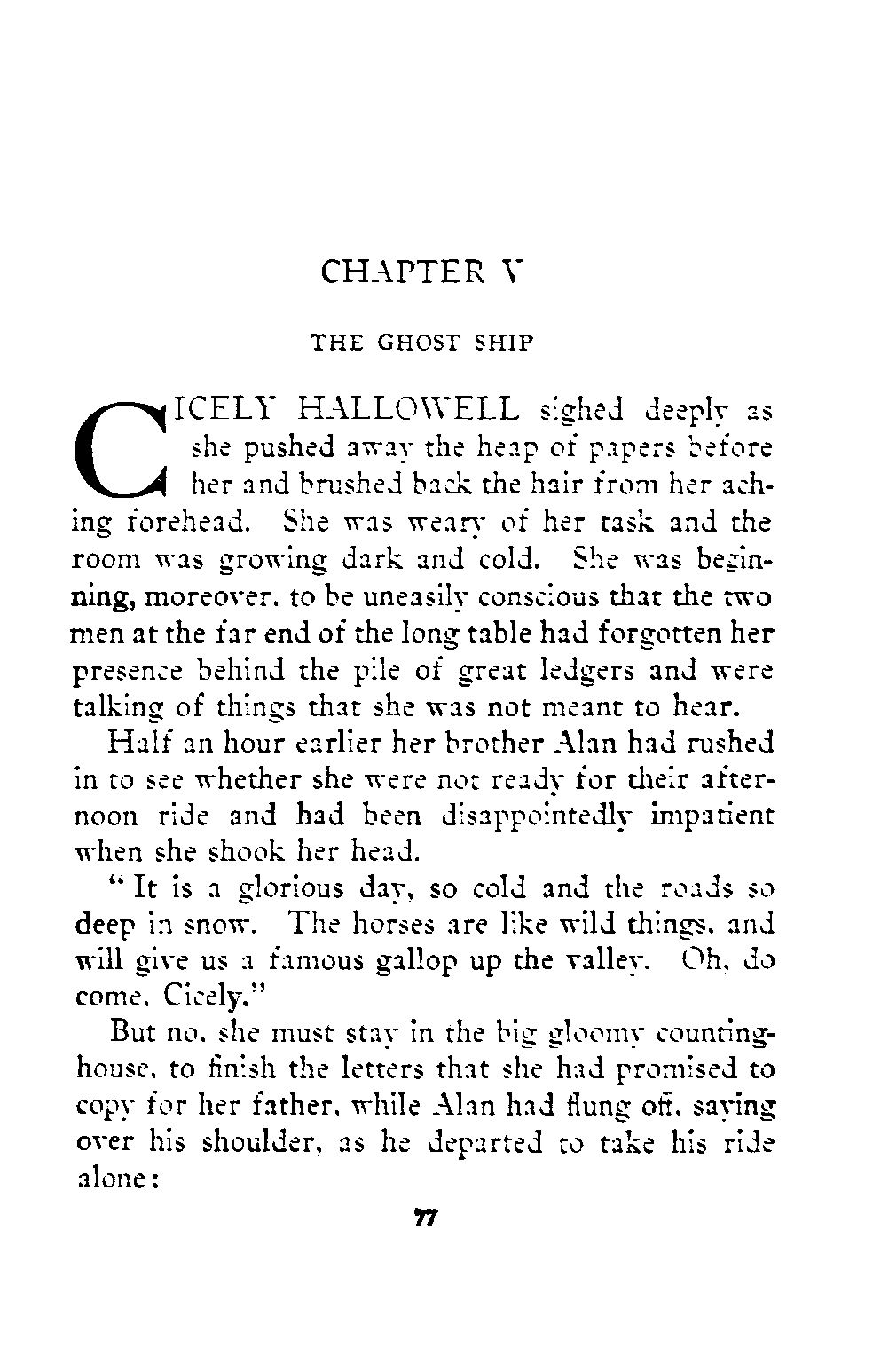 CHAPTER V

THE GHOST SHIP

CICELY HALLOWELL sighed deeply as she pushed away the heap of papers before her and brushed back the hair from her aching forehead. She was weary of her task and the room was growing dark and cold. She was beginning, moreover, to be uneasily conscious that the two men at the far end of the long table had forgotten her presence behind the pile of great ledgers and were talking of things that she was not meant to hear.

Half an hour earlier her brother Alan had rushed in to see whether she were not ready for their afternoon ride and had been disappointedly impatient when she shook her head.

"It is a glorious day, so cold and the roads so deep in snow. The horses are like wild things, and will give us a famous gallop up the valley. Oh, do come, Cicely."

But no, she must stay in the big gloomy counting-house, to finish the letters that she had promised to copy for her father, while Alan had flung off, saying over his shoulder, as he departed to take his ride alone:

77